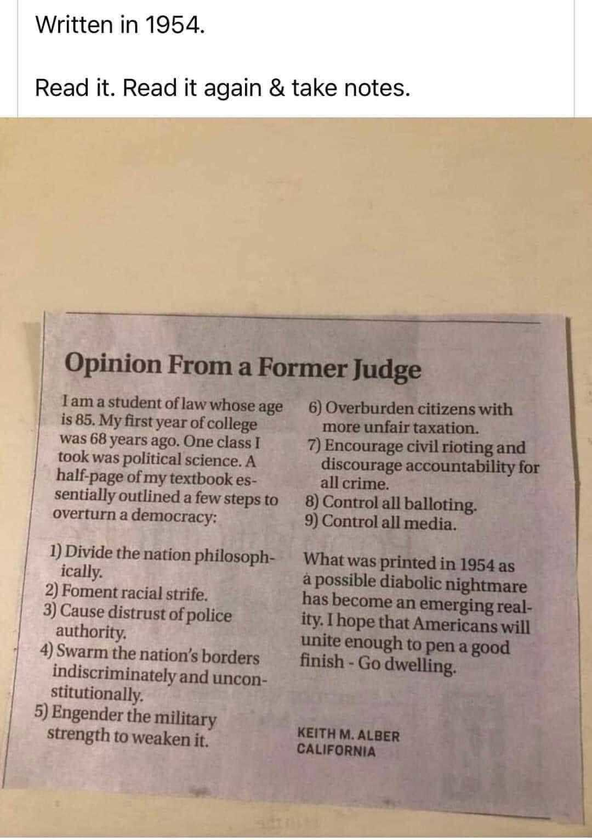 Written in 1954.

Read it. Read it again & take notes.

Opinion From a Former Judge

I am a student of law whose age is 85. My first year of college was 68 years ago. One class I took was political science. A half-page of my textbook essentially outlined a few steps to overturn a democracy:

1) Divide the nation philosophically.
2) Foment racial strife.
3) Cause distrust of police authority.
4) Swarm the nation's borders indiscriminately and unconstitutionally.
5) Engender the military strength to weaken it.
6) Overburden citizens with more unfair taxation.
7) Encourage civil rioting and discourage accountability for all crime.
8) Control all balloting.
9) Control all media.

What was printed in 1954 as a possible diabolic nightmare has become an emerging reality. I hope that Americans will unite enough to pen a good finish - Go dwelling.

KEITH M. ALBER
CALIFORNIA